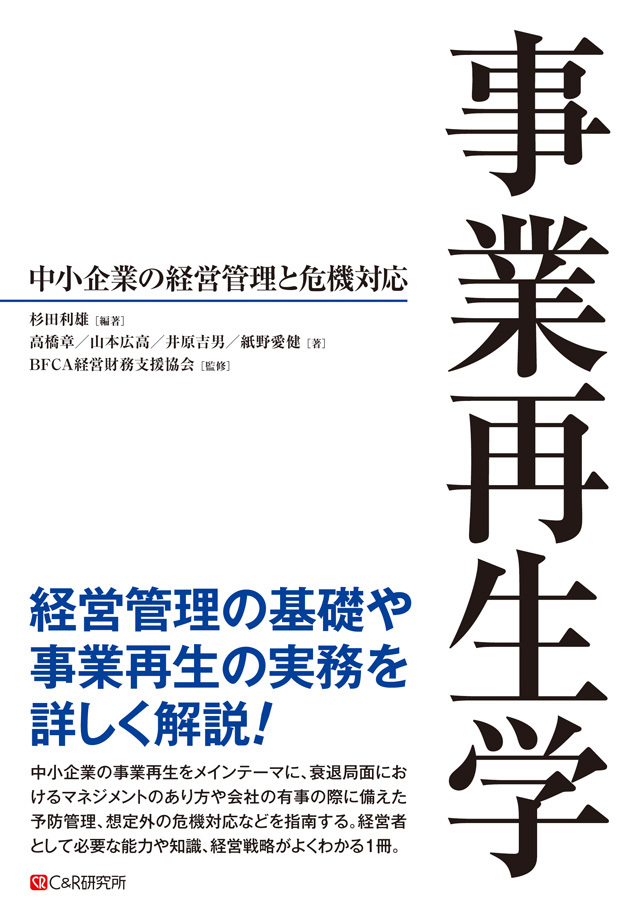 事業再生学

中小企業の経営管理と危機対応

杉田利雄［編著］
高橋章／山本広高／井原吉男／紙野愛健［著］
BFCA経営財務支援協会［監修］

経営管理の基礎や事業再生の実務を詳しく解説！

中小企業の事業再生をメインテーマに、衰退局面におけるマネジメントのあり方や会社の有事の際に備えた予防管理、想定外の危機対応などを指南する。経営者として必要な能力や知識、経営戦略がよくわかる1冊。

C&R研究所